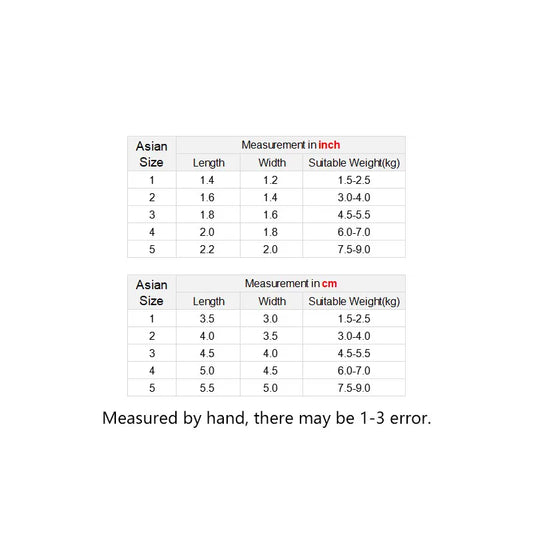 | Asian Size | Measurement in inch | | |
|---|---|---|---|
| | Length | Width | Suitable Weight(kg) |
| 1 | 1.4 | 1.2 | 1.5-2.5 |
| 2 | 1.6 | 1.4 | 3.0-4.0 |
| 3 | 1.8 | 1.6 | 4.5-5.5 |
| 4 | 2.0 | 1.8 | 6.0-7.0 |
| 5 | 2.2 | 2.0 | 7.5-9.0 |

| Asian Size | Measurement in cm | | |
|---|---|---|---|
| | Length | Width | Suitable Weight(kg) |
| 1 | 3.5 | 3.0 | 1.5-2.5 |
| 2 | 4.0 | 3.5 | 3.0-4.0 |
| 3 | 4.5 | 4.0 | 4.5-5.5 |
| 4 | 5.0 | 4.5 | 6.0-7.0 |
| 5 | 5.5 | 5.0 | 7.5-9.0 |

Measured by hand, there may be 1-3 error.